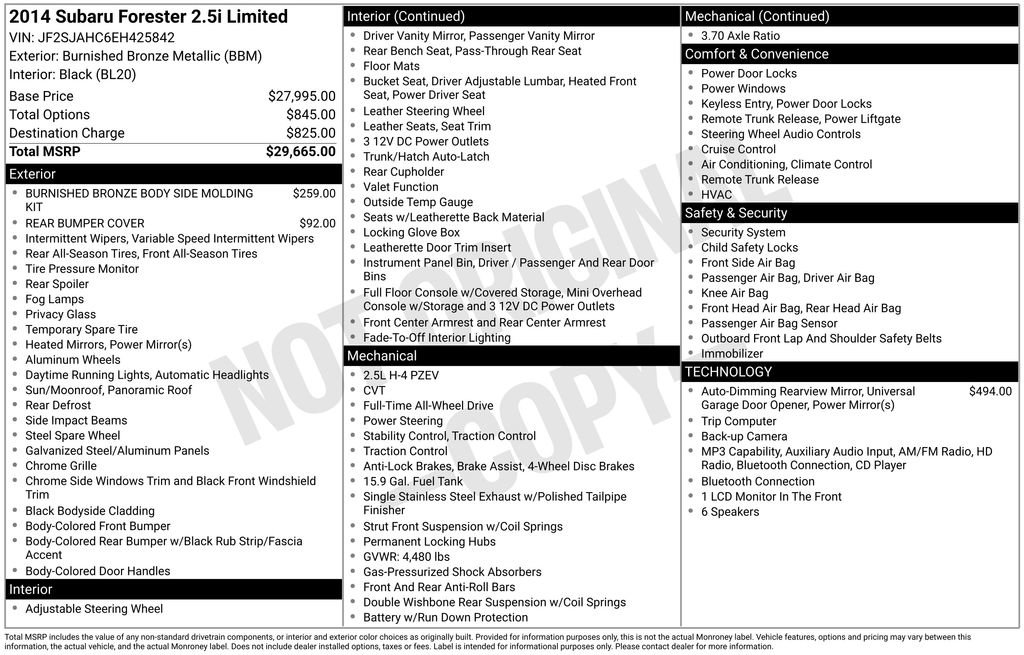 2014 Subaru Forester 2.5i Limited
VIN: JF2SJAHC6EH425842
Exterior: Burnished Bronze Metallic (BBM)
Interior: Black (BL20)

| | |
|---|---|
| Base Price | $27,995.00 |
| Total Options | $845.00 |
| Destination Charge | $825.00 |
| Total MSRP | $29,665.00 |

Exterior
- BURNISHED BRONZE BODY SIDE MOLDING KIT $259.00
- REAR BUMPER COVER $92.00
- Intermittent Wipers, Variable Speed Intermittent Wipers
- Rear All-Season Tires, Front All-Season Tires
- Tire Pressure Monitor
- Rear Spoiler
- Fog Lamps
- Privacy Glass
- Temporary Spare Tire
- Heated Mirrors, Power Mirror(s)
- Aluminum Wheels
- Daytime Running Lights, Automatic Headlights
- Sun/Moonroof, Panoramic Roof
- Rear Defrost
- Side Impact Beams
- Steel Spare Wheel
- Galvanized Steel/Aluminum Panels
- Chrome Grille
- Chrome Side Windows Trim and Black Front Windshield Trim
- Black Bodyside Cladding
- Body-Colored Front Bumper
- Body-Colored Rear Bumper w/Black Rub Strip/Fascia Accent
- Body-Colored Door Handles

Interior
- Adjustable Steering Wheel

Interior (Continued)
- Driver Vanity Mirror, Passenger Vanity Mirror
- Rear Bench Seat, Pass-Through Rear Seat
- Floor Mats
- Bucket Seat, Driver Adjustable Lumbar, Heated Front Seat, Power Driver Seat
- Leather Steering Wheel
- Leather Seats, Seat Trim
- 3 12V DC Power Outlets
- Trunk/Hatch Auto-Latch
- Rear Cupholder
- Valet Function
- Outside Temp Gauge
- Seats w/Leatherette Back Material
- Locking Glove Box
- Leatherette Door Trim Insert
- Instrument Panel Bin, Driver / Passenger And Rear Door Bins
- Full Floor Console w/Covered Storage, Mini Overhead Console w/Storage and 3 12V DC Power Outlets
- Front Center Armrest and Rear Center Armrest
- Fade-To-Off Interior Lighting

Mechanical
- 2.5L H-4 PZEV
- CVT
- Full-Time All-Wheel Drive
- Power Steering
- Stability Control, Traction Control
- Traction Control
- Anti-Lock Brakes, Brake Assist, 4-Wheel Disc Brakes
- 15.9 Gal. Fuel Tank
- Single Stainless Steel Exhaust w/Polished Tailpipe Finisher
- Strut Front Suspension w/Coil Springs
- Permanent Locking Hubs
- GVWR: 4,480 lbs
- Gas-Pressurized Shock Absorbers
- Front And Rear Anti-Roll Bars
- Double Wishbone Rear Suspension w/Coil Springs
- Battery w/Run Down Protection

Mechanical (Continued)
- 3.70 Axle Ratio

Comfort & Convenience
- Power Door Locks
- Power Windows
- Keyless Entry, Power Door Locks
- Remote Trunk Release, Power Liftgate
- Steering Wheel Audio Controls
- Cruise Control
- Air Conditioning, Climate Control
- Remote Trunk Release
- HVAC

Safety & Security
- Security System
- Child Safety Locks
- Front Side Air Bag
- Passenger Air Bag, Driver Air Bag
- Knee Air Bag
- Front Head Air Bag, Rear Head Air Bag
- Passenger Air Bag Sensor
- Outboard Front Lap And Shoulder Safety Belts
- Immobilizer

TECHNOLOGY
- Auto-Dimming Rearview Mirror, Universal Garage Door Opener, Power Mirror(s) $494.00
- Trip Computer
- Back-up Camera
- MP3 Capability, Auxiliary Audio Input, AM/FM Radio, HD Radio, Bluetooth Connection, CD Player
- Bluetooth Connection
- 1 LCD Monitor In The Front
- 6 Speakers

NOT ORIGINAL COPY

Total MSRP includes the value of any non-standard drivetrain components, or interior and exterior color choices as originally built. Provided for information purposes only, this is not the actual Monroney label. Vehicle features, options and pricing may vary between this information, the actual vehicle, and the actual Monroney label. Does not include dealer installed options, taxes or fees. Label is intended for informational purposes only. Please contact dealer for more information.